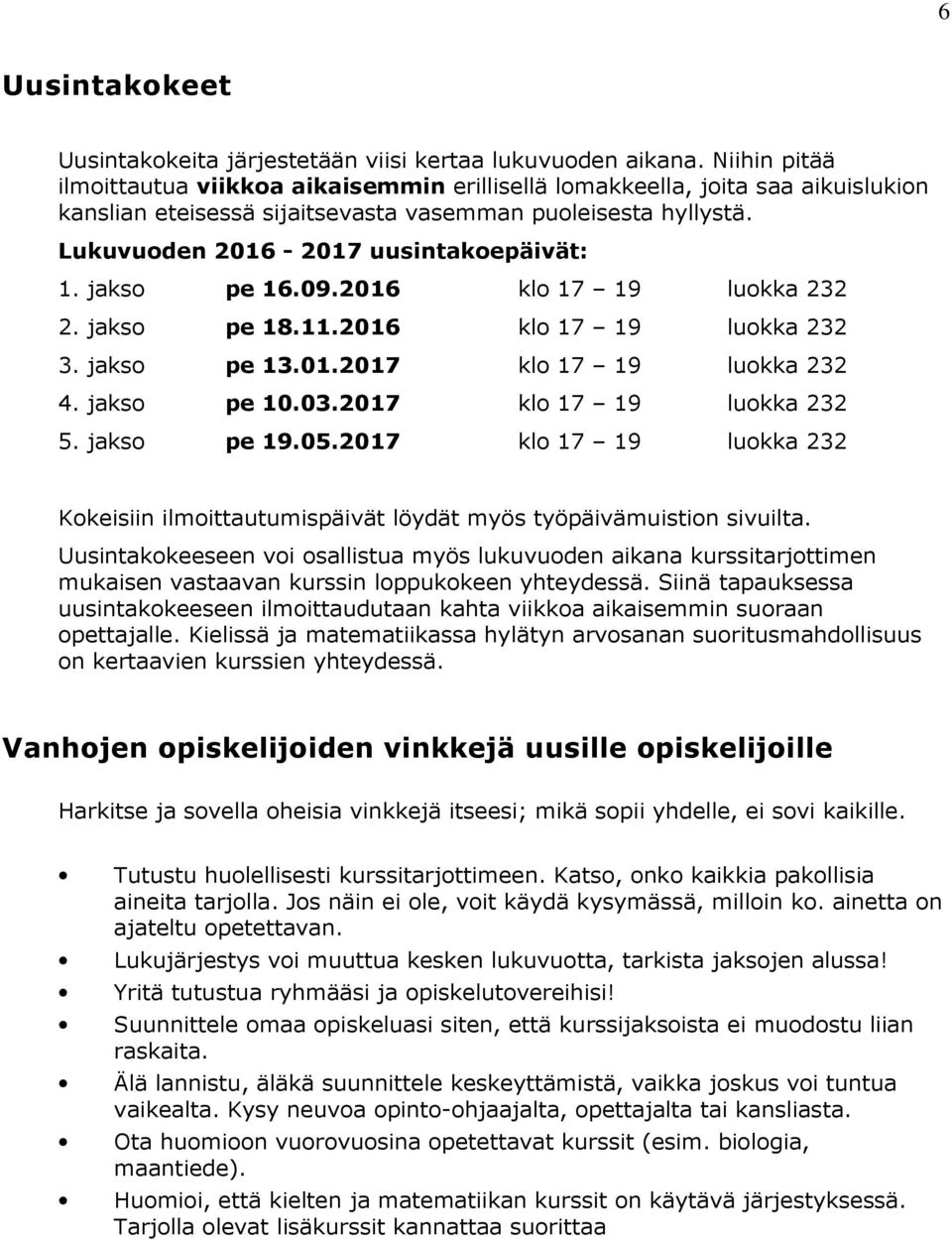 6

Uusintakokeet

Uusintakokeita järjestetään viisi kertaa lukuvuoden aikana. Niihin pitää ilmoittautua viikkoa aikaisemmin erillisellä lomakkeella, joita saa aikuislukion kanslian eteisessä sijaitsevasta vasemman puoleisesta hyllystä.

Lukuvuoden 2016 - 2017 uusintakoepäivät:

| 1. jakso | pe 16.09.2016 | klo 17 – 19 | luokka 232 |
|---|---|---|---|
| 2. jakso | pe 18.11.2016 | klo 17 – 19 | luokka 232 |
| 3. jakso | pe 13.01.2017 | klo 17 – 19 | luokka 232 |
| 4. jakso | pe 10.03.2017 | klo 17 – 19 | luokka 232 |
| 5. jakso | pe 19.05.2017 | klo 17 – 19 | luokka 232 |

Kokeisiin ilmoittautumispäivät löydät myös työpäivämuistion sivuilta.

Uusintakokeeseen voi osallistua myös lukuvuoden aikana kurssitarjottimen mukaisen vastaavan kurssin loppukokeen yhteydessä. Siinä tapauksessa uusintakokeeseen ilmoittaudutaan kahta viikkoa aikaisemmin suoraan opettajalle. Kielissä ja matematiikassa hylätyn arvosanan suoritusmahdollisuus on kertaavien kurssien yhteydessä.

Vanhojen opiskelijoiden vinkkejä uusille opiskelijoille

Harkitse ja sovella oheisia vinkkejä itseesi; mikä sopii yhdelle, ei sovi kaikille.

• Tutustu huolellisesti kurssitarjottimeen. Katso, onko kaikkia pakollisia aineita tarjolla. Jos näin ei ole, voit käydä kysymässä, milloin ko. ainetta on ajateltu opetettavan.
• Lukujärjestys voi muuttua kesken lukuvuotta, tarkista jaksojen alussa!
• Yritä tutustua ryhmääsi ja opiskelutovereihisi!
• Suunnittele omaa opiskeluasi siten, että kurssijaksoista ei muodostu liian raskaita.
• Älä lannistu, äläkä suunnittele keskeyttämistä, vaikka joskus voi tuntua vaikealta. Kysy neuvoa opinto-ohjaajalta, opettajalta tai kansliasta.
• Ota huomioon vuorovuosina opetettavat kurssit (esim. biologia, maantiede).
• Huomioi, että kielten ja matematiikan kurssit on käytävä järjestyksessä. Tarjolla olevat lisäkurssit kannattaa suorittaa